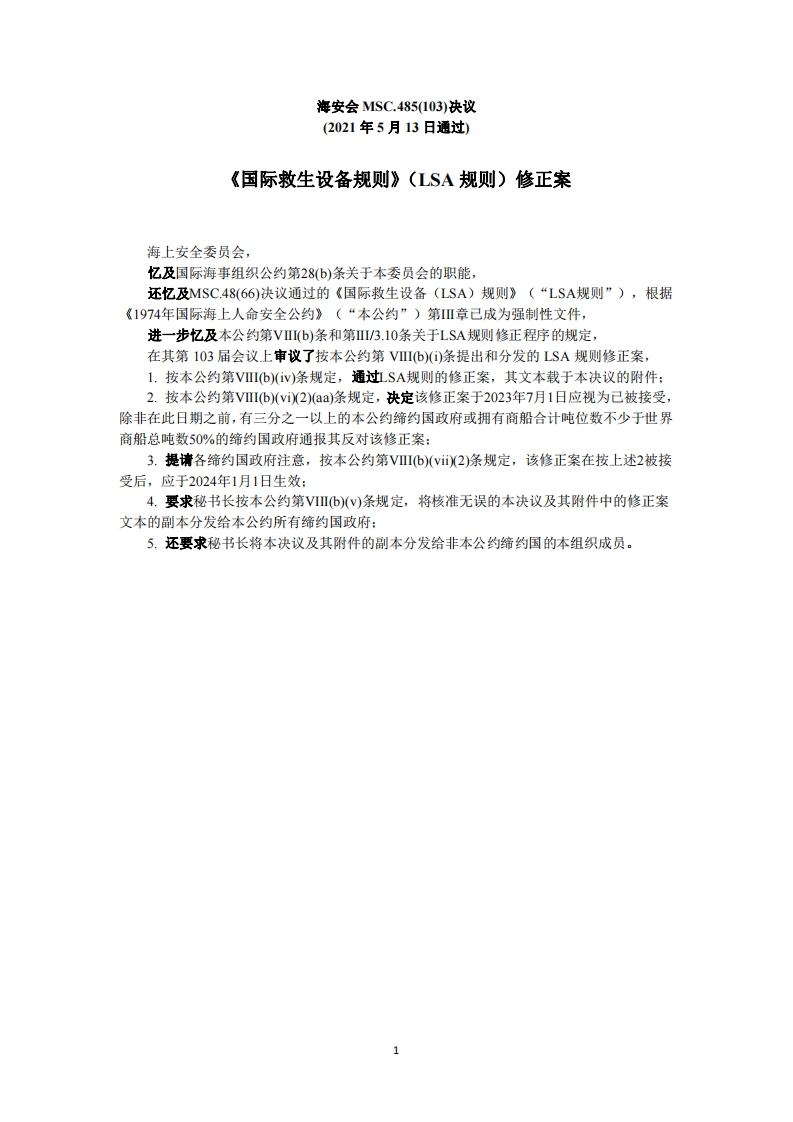 海安会 MSC.485(103)决议
(2021 年 5 月 13 日通过)

《国际救生设备规则》(LSA 规则）修正案

海上安全委员会，

忆及国际海事组织公约第28(b)条关于本委员会的职能，

还忆及MSC.48(66)决议通过的《国际救生设备（LSA）规则》（“LSA规则”），根据《1974年国际海上人命安全公约》（“本公约”）第III章已成为强制性文件，

进一步忆及本公约第VIII(b)条和第III/3.10条关于LSA规则修正程序的规定，

在其第 103 届会议上审议了按本公约第 VIII(b)(i)条提出和分发的 LSA 规则修正案，

1. 按本公约第VIII(b)(iv)条规定，通过LSA规则的修正案，其文本载于本决议的附件；

2. 按本公约第VIII(b)(vi)(2)(aa)条规定，决定该修正案于2023年7月1日应视为已被接受，除非在此日期之前，有三分之一以上的本公约缔约国政府或拥有商船合计吨位数不少于世界商船总吨数50%的缔约国政府通报其反对该修正案；

3. 提请各缔约国政府注意，按本公约第VIII(b)(vii)(2)条规定，该修正案在按上述2被接受后，应于2024年1月1日生效；

4. 要求秘书长按本公约第VIII(b)(v)条规定，将核准无误的本决议及其附件中的修正案文本的副本分发给本公约所有缔约国政府；

5. 还要求秘书长将本决议及其附件的副本分发给非本公约缔约国的本组织成员。

1